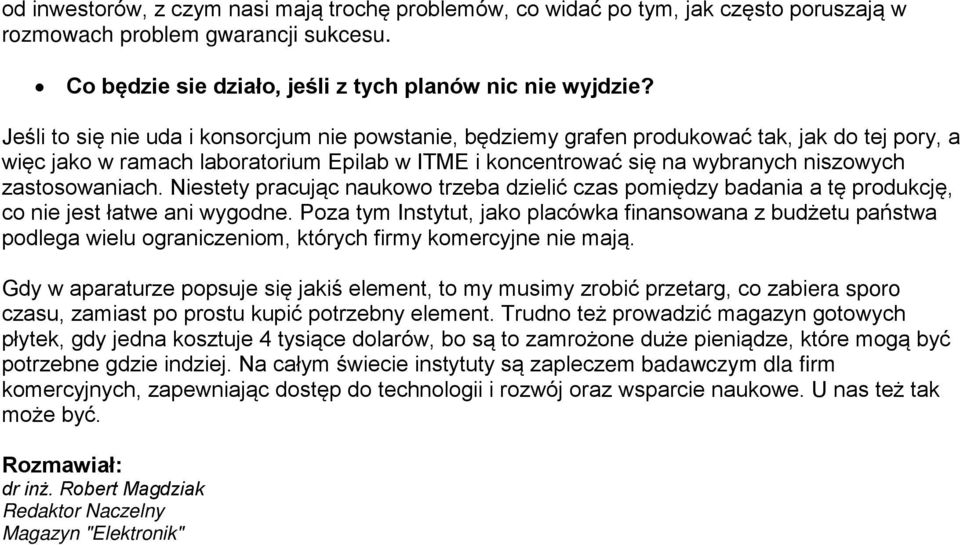 od inwestorów, z czym nasi mają trochę problemów, co widać po tym, jak często poruszają w rozmowach problem gwarancji sukcesu.

• Co będzie sie działo, jeśli z tych planów nic nie wyjdzie?

Jeśli to się nie uda i konsorcjum nie powstanie, będziemy grafen produkować tak, jak do tej pory, a więc jako w ramach laboratorium Epilab w ITME i koncentrować się na wybranych niszowych zastosowaniach. Niestety pracując naukowo trzeba dzielić czas pomiędzy badania a tę produkcję, co nie jest łatwe ani wygodne. Poza tym Instytut, jako placówka finansowana z budżetu państwa podlega wielu ograniczeniom, których firmy komercyjne nie mają.

Gdy w aparaturze popsuje się jakiś element, to my musimy zrobić przetarg, co zabiera sporo czasu, zamiast po prostu kupić potrzebny element. Trudno też prowadzić magazyn gotowych płytek, gdy jedna kosztuje 4 tysiące dolarów, bo są to zamrożone duże pieniądze, które mogą być potrzebne gdzie indziej. Na całym świecie instytuty są zapleczem badawczym dla firm komercyjnych, zapewniając dostęp do technologii i rozwój oraz wsparcie naukowe. U nas też tak może być.

Rozmawiał:
dr inż. Robert Magdziak
Redaktor Naczelny
Magazyn "Elektronik"